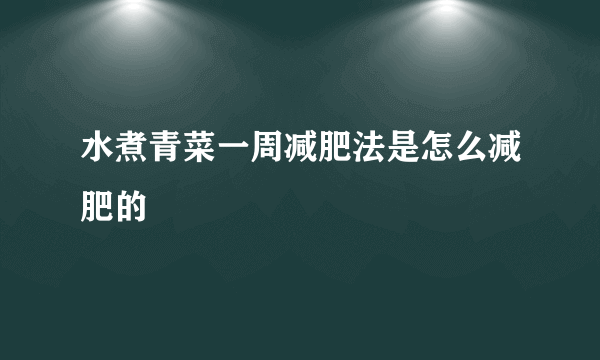 水煮青菜一周减肥法是怎么减肥的